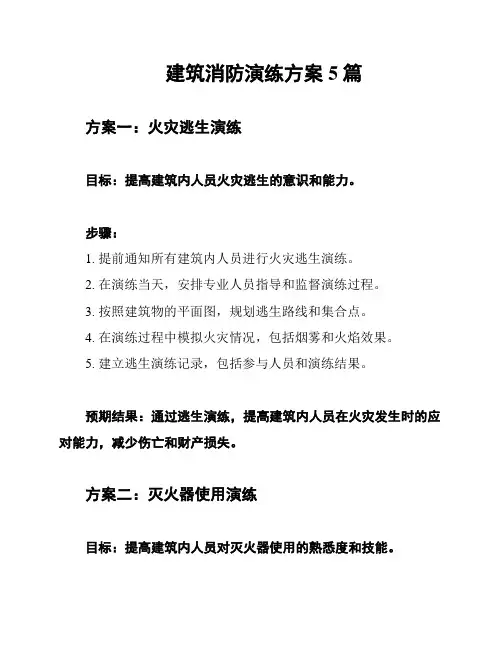 建筑消防演练方案 5 篇

方案一：火灾逃生演练

目标：提高建筑内人员火灾逃生的意识和能力。

步骤：

1. 提前通知所有建筑内人员进行火灾逃生演练。

2. 在演练当天，安排专业人员指导和监督演练过程。

3. 按照建筑物的平面图，规划逃生路线和集合点。

4. 在演练过程中模拟火灾情况，包括烟雾和火焰效果。

5. 建立逃生演练记录，包括参与人员和演练结果。

预期结果：通过逃生演练，提高建筑内人员在火灾发生时的应对能力，减少伤亡和财产损失。

方案二：灭火器使用演练

目标：提高建筑内人员对灭火器使用的熟悉度和技能。